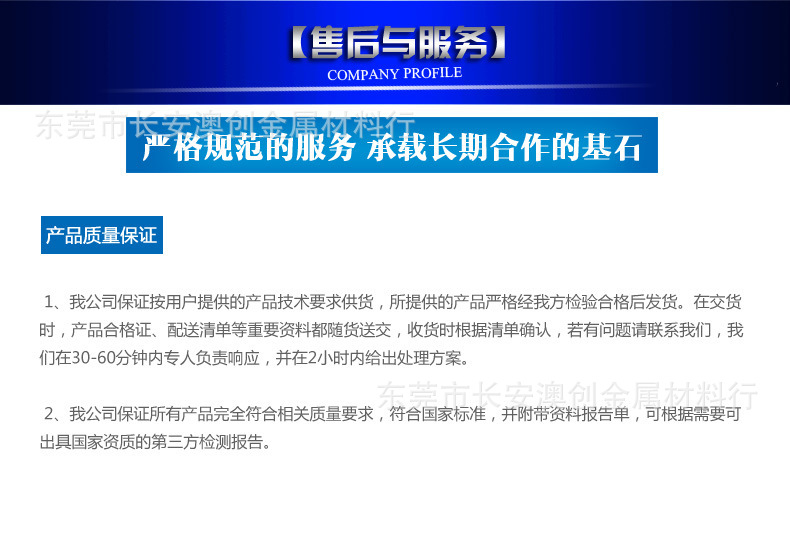 【售后与服务】
COMPANY PROFILE

严格规范的服务 承载长期合作的基石

产品质量保证

1、我公司保证按用户提供的产品技术要求供货，所提供的产品严格经我方检验合格后发货。在交货时，产品合格证、配送清单等重要资料都随货送交，收货时根据清单确认，若有问题请联系我们，我们在30-60分钟内专人负责响应，并在2小时内给出处理方案。

2、我公司保证所有产品完全符合相关质量要求，符合国家标准，并附带资料报告单，可根据需要可出具国家资质的第三方检测报告。

东莞市长安澳创金属材料行